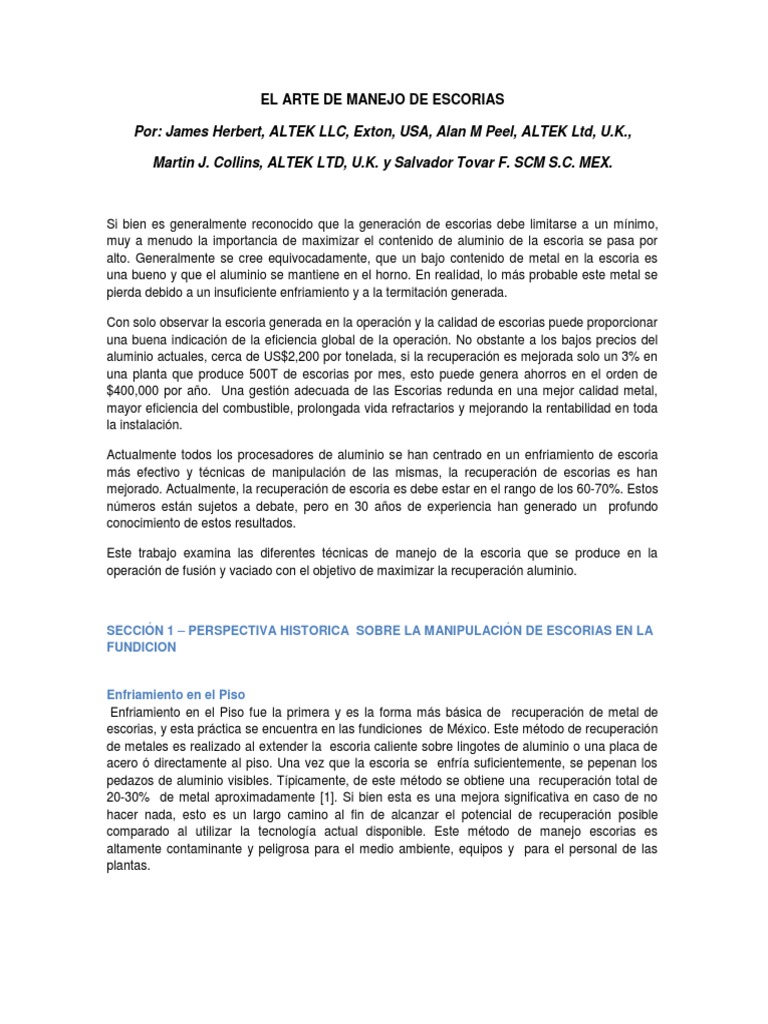 EL ARTE DE MANEJO DE ESCORIAS

Por: James Herbert, ALTEK LLC, Exton, USA, Alan M Peel, ALTEK Ltd, U.K.,

Martin J. Collins, ALTEK LTD, U.K. y Salvador Tovar F. SCM S.C. MEX.

Si bien es generalmente reconocido que la generación de escorias debe limitarse a un mínimo, muy a menudo la importancia de maximizar el contenido de aluminio de la escoria se pasa por alto. Generalmente se cree equivocadamente, que un bajo contenido de metal en la escoria es una bueno y que el aluminio se mantiene en el horno. En realidad, lo más probable este metal se pierda debido a un insuficiente enfriamiento y a la termitación generada.

Con solo observar la escoria generada en la operación y la calidad de escorias puede proporcionar una buena indicación de la eficiencia global de la operación. No obstante a los bajos precios del aluminio actuales, cerca de US$2,200 por tonelada, si la recuperación es mejorada solo un 3% en una planta que produce 500T de escorias por mes, esto puede genera ahorros en el orden de $400,000 por año. Una gestión adecuada de las Escorias redunda en una mejor calidad metal, mayor eficiencia del combustible, prolongada vida refractarios y mejorando la rentabilidad en toda la instalación.

Actualmente todos los procesadores de aluminio se han centrado en un enfriamiento de escoria más efectivo y técnicas de manipulación de las mismas, la recuperación de escorias es han mejorado. Actualmente, la recuperación de escoria es debe estar en el rango de los 60-70%. Estos números están sujetos a debate, pero en 30 años de experiencia han generado un profundo conocimiento de estos resultados.

Este trabajo examina las diferentes técnicas de manejo de la escoria que se produce en la operación de fusión y vaciado con el objetivo de maximizar la recuperación aluminio.

SECCIÓN 1 – PERSPECTIVA HISTORICA SOBRE LA MANIPULACIÓN DE ESCORIAS EN LA FUNDICION

Enfriamiento en el Piso
Enfriamiento en el Piso fue la primera y es la forma más básica de recuperación de metal de escorias, y esta práctica se encuentra en las fundiciones de México. Este método de recuperación de metales es realizado al extender la escoria caliente sobre lingotes de aluminio o una placa de acero ó directamente al piso. Una vez que la escoria se enfría suficientemente, se pepenan los pedazos de aluminio visibles. Típicamente, de este método se obtiene una recuperación total de 20-30% de metal aproximadamente [1]. Si bien esta es una mejora significativa en caso de no hacer nada, esto es un largo camino al fin de alcanzar el potencial de recuperación posible comparado al utilizar la tecnología actual disponible. Este método de manejo escorias es altamente contaminante y peligrosa para el medio ambiente, equipos y para el personal de las plantas.